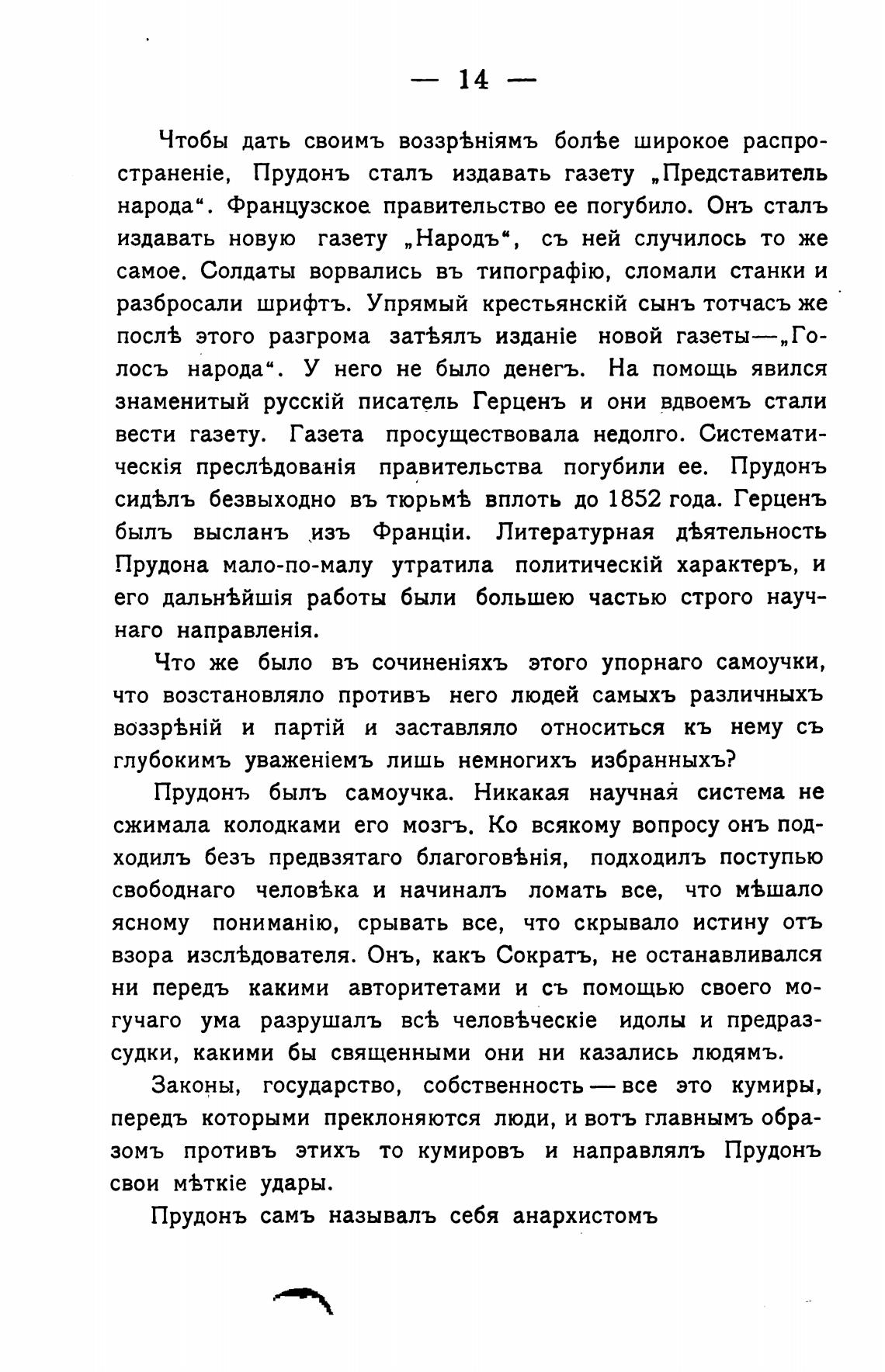 — 14 —

Чтобы дать своимъ воззрѣніямъ болѣе широкое распространеніе, Прудонъ сталъ издавать газету „Представитель народа“. Французское правительство ее погубило. Онъ сталъ издавать новую газету „Народъ“, съ ней случилось то же самое. Солдаты ворвались въ типографію, сломали станки и разбросали шрифтъ. Упрямый крестьянскій сынъ тотчасъ же послѣ этого разгрома затѣялъ изданіе новой газеты—„Голосъ народа“. У него не было денегъ. На помощь явился знаменитый русскій писатель Герценъ и они вдвоемъ стали вести газету. Газета просуществовала недолго. Систематическія преслѣдованія правительства погубили ее. Прудонъ сидѣлъ безвыходно въ тюрьмѣ вплоть до 1852 года. Герценъ былъ высланъ изъ Франціи. Литературная дѣятельность Прудона мало-по-малу утратила политическій характеръ, и его дальнѣйшія работы были большею частью строго научнаго направленія.

Что же было въ сочиненіяхъ этого упорнаго самоучки, что возстановляло противъ него людей самыхъ различныхъ воззрѣній и партій и заставляло относиться къ нему съ глубокимъ уваженіемъ лишь немногихъ избранныхъ?

Прудонъ былъ самоучка. Никакая научная система не сжимала колодками его мозгъ. Ко всякому вопросу онъ подходилъ безъ предвзятаго благоговѣнія, подходилъ поступью свободнаго человѣка и начиналъ ломать все, что мѣшало ясному пониманію, срывать все, что скрывало истину отъ взора изслѣдователя. Онъ, какъ Сократъ, не останавливался ни передъ какими авторитетами и съ помощью своего могучаго ума разрушалъ всѣ человѣческіе идолы и предразсудки, какими бы священными они ни казались людямъ.

Законы, государство, собственность — все это кумиры, передъ которыми преклоняются люди, и вотъ главнымъ образомъ противъ этихъ то кумировъ и направлялъ Прудонъ свои мѣткіе удары.

Прудонъ самъ называлъ себя анархистомъ